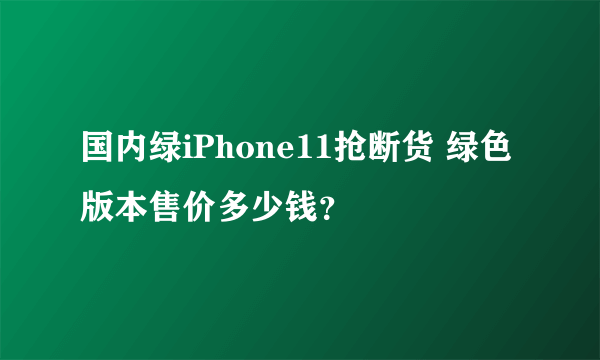 国内绿iPhone11抢断货 绿色版本售价多少钱?